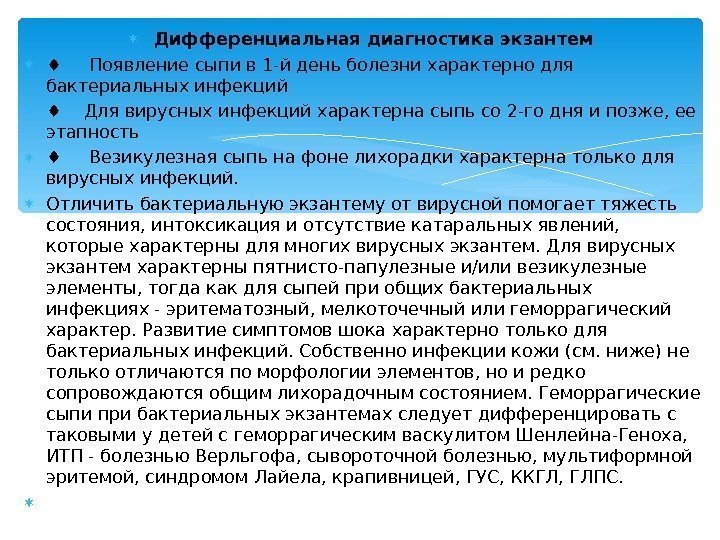 Дифференциальная диагностика экзантем

♦ Появление сыпи в 1-й день болезни характерно для бактериальных инфекций

♦ Для вирусных инфекций характерна сыпь со 2-го дня и позже, ее этапность

♦ Везикулезная сыпь на фоне лихорадки характерна только для вирусных инфекций.

Отличить бактериальную экзантему от вирусной помогает тяжесть состояния, интоксикация и отсутствие катаральных явлений, которые характерны для многих вирусных экзантем. Для вирусных экзантем характерны пятнисто-папулезные и/или везикулезные элементы, тогда как для сыпей при общих бактериальных инфекциях - эритематозный, мелкоточечный или геморрагический характер. Развитие симптомов шока характерно только для бактериальных инфекций. Собственно инфекции кожи (см. ниже) не только отличаются по морфологии элементов, но и редко сопровождаются общим лихорадочным состоянием. Геморрагические сыпи при бактериальных экзантемах следует дифференцировать с таковыми у детей с геморрагическим васкулитом Шенлейна-Геноха, ИТП - болезнью Верльгофа, сывороточной болезнью, мультиформной эритемой, синдромом Лайела, крапивницей, ГУС, ККГЛ, ГЛПС.